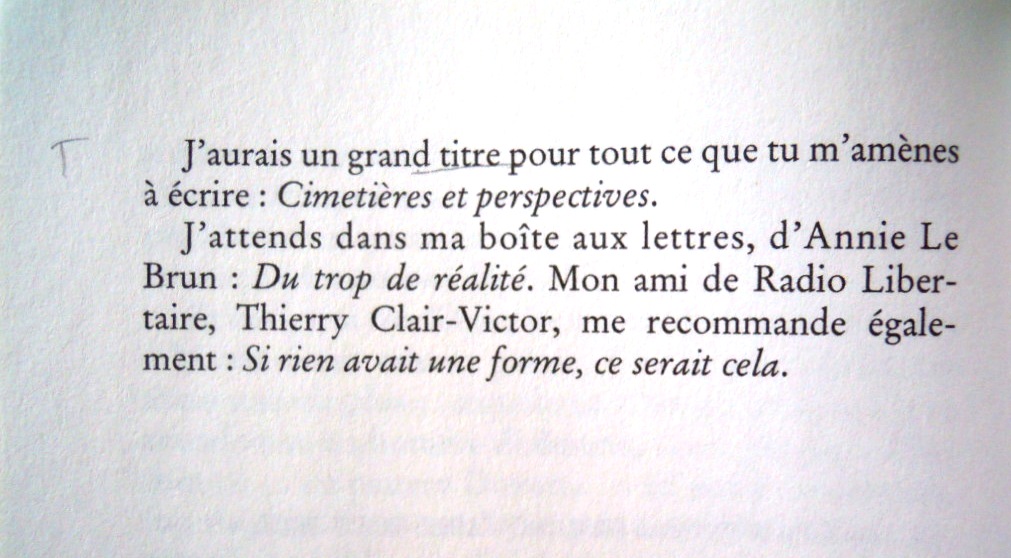 T

J'aurais un grand titre pour tout ce que tu m'amènes à écrire : Cimetières et perspectives.

J'attends dans ma boîte aux lettres, d'Annie Le Brun : Du trop de réalité. Mon ami de Radio Libertaire, Thierry Clair-Victor, me recommande également : Si rien avait une forme, ce serait cela.